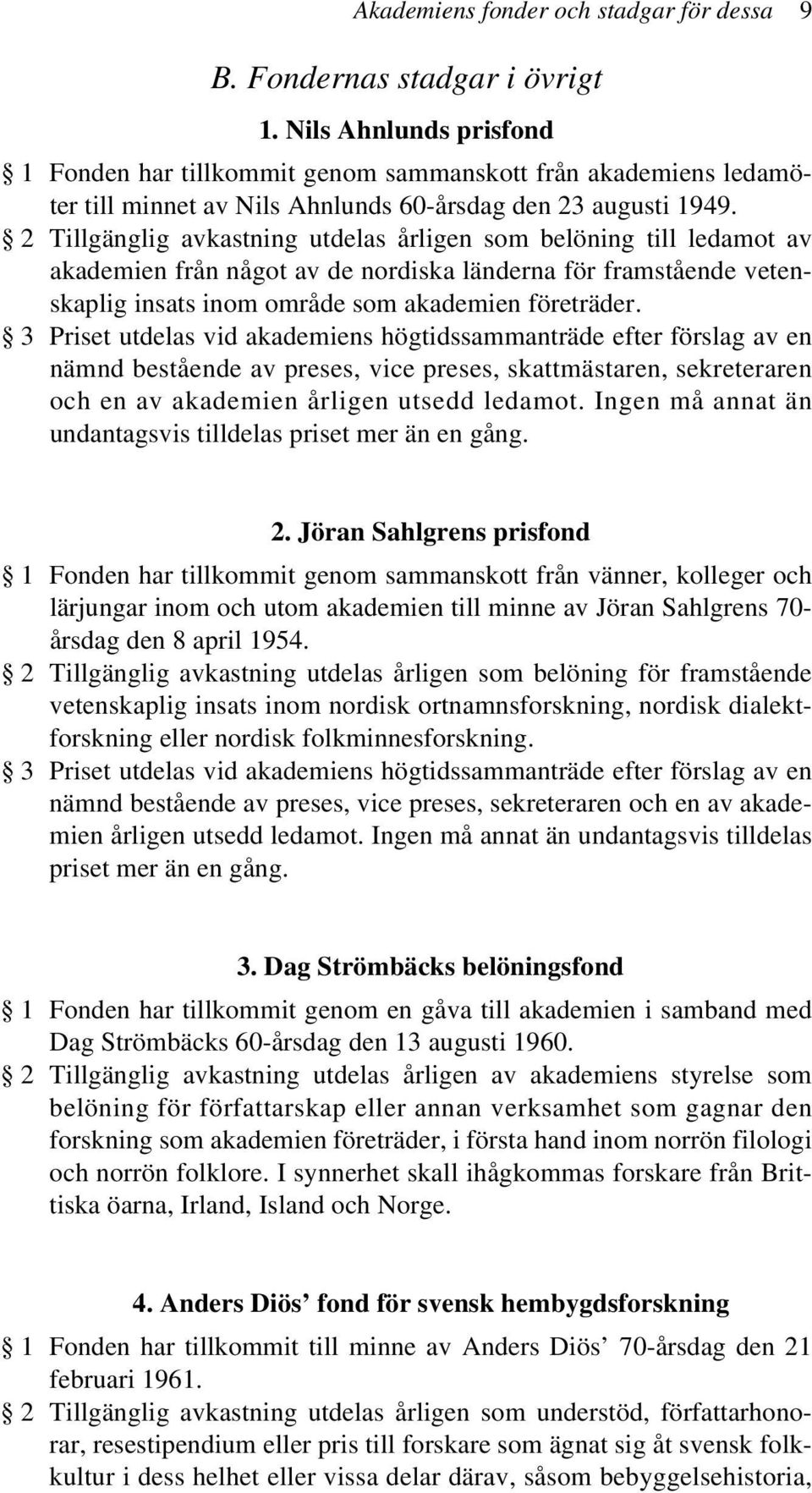 Akademiens fonder och stadgar för dessa 9

B. Fondernas stadgar i övrigt

1. Nils Ahnlunds prisfond

§ 1 Fonden har tillkommit genom sammanskott från akademiens ledamöter till minnet av Nils Ahnlunds 60-årsdag den 23 augusti 1949.

§ 2 Tillgänglig avkastning utdelas årligen som belöning till ledamot av akademien från något av de nordiska länderna för framstående vetenskaplig insats inom område som akademien företräder.

§ 3 Priset utdelas vid akademiens högtidssammanträde efter förslag av en nämnd bestående av preses, vice preses, skattmästaren, sekreteraren och en av akademien årligen utsedd ledamot. Ingen må annat än undantagsvis tilldelas priset mer än en gång.

2. Jöran Sahlgrens prisfond

§ 1 Fonden har tillkommit genom sammanskott från vänner, kolleger och lärjungar inom och utom akademien till minne av Jöran Sahlgrens 70-årsdag den 8 april 1954.

§ 2 Tillgänglig avkastning utdelas årligen som belöning för framstående vetenskaplig insats inom nordisk ortnamnsforskning, nordisk dialektforskning eller nordisk folkminnesforskning.

§ 3 Priset utdelas vid akademiens högtidssammanträde efter förslag av en nämnd bestående av preses, vice preses, sekreteraren och en av akademien årligen utsedd ledamot. Ingen må annat än undantagsvis tilldelas priset mer än en gång.

3. Dag Strömbäcks belöningsfond

§ 1 Fonden har tillkommit genom en gåva till akademien i samband med Dag Strömbäcks 60-årsdag den 13 augusti 1960.

§ 2 Tillgänglig avkastning utdelas årligen av akademiens styrelse som belöning för författarskap eller annan verksamhet som gagnar den forskning som akademien företräder, i första hand inom norrön filologi och norrön folklore. I synnerhet skall ihågkommas forskare från Brittiska öarna, Irland, Island och Norge.

4. Anders Diös’ fond för svensk hembygdsforskning

§ 1 Fonden har tillkommit till minne av Anders Diös’ 70-årsdag den 21 februari 1961.

§ 2 Tillgänglig avkastning utdelas årligen som understöd, författarhonorar, resestipendium eller pris till forskare som ägnat sig åt svensk folkkultur i dess helhet eller vissa delar därav, såsom bebyggelsehistoria,